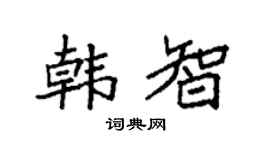 韩智

词典网